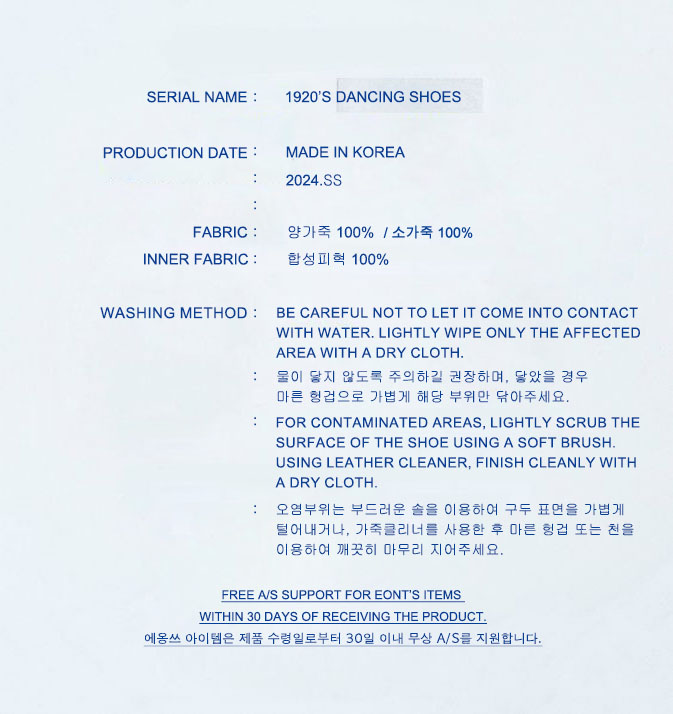 SERIAL NAME : 1920'S DANCING SHOES

PRODUCTION DATE : MADE IN KOREA
: 2024.SS
:

FABRIC : 양가죽 100% / 소가죽 100%
INNER FABRIC : 합성피혁 100%

WASHING METHOD : BE CAREFUL NOT TO LET IT COME INTO CONTACT WITH WATER. LIGHTLY WIPE ONLY THE AFFECTED AREA WITH A DRY CLOTH.

: 물이 닿지 않도록 주의하길 권장하며, 닿았을 경우 마른 헝겁으로 가볍게 해당 부위만 닦아주세요.

: FOR CONTAMINATED AREAS, LIGHTLY SCRUB THE SURFACE OF THE SHOE USING A SOFT BRUSH. USING LEATHER CLEANER, FINISH CLEANLY WITH A DRY CLOTH.

: 오염부위는 부드러운 솔을 이용하여 구두 표면을 가볍게 털어내거나, 가죽클리너를 사용한 후 마른 헝겁 또는 천을 이용하여 깨끗히 마무리 지어주세요.

FREE A/S SUPPORT FOR EONT'S ITEMS
WITHIN 30 DAYS OF RECEIVING THE PRODUCT.
에옹쓰 아이템은 제품 수령일로부터 30일 이내 무상 A/S를 지원합니다.